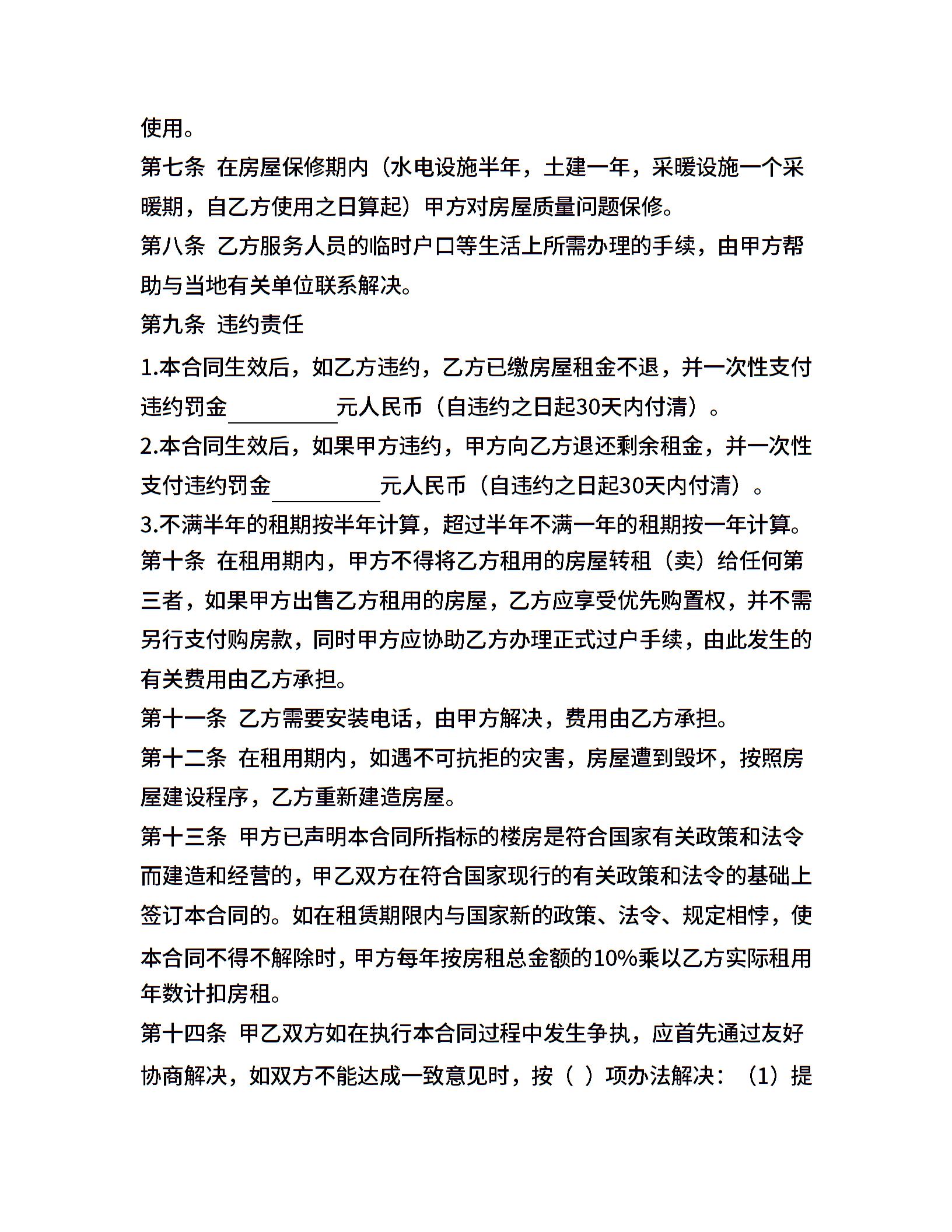 使用。

第七条 在房屋保修期内（水电设施半年，土建一年，采暖设施一个采暖期，自乙方使用之日算起）甲方对房屋质量问题保修。

第八条 乙方服务人员的临时户口等生活上所需办理的手续，由甲方帮助与当地有关单位联系解决。

第九条 违约责任

1.本合同生效后，如乙方违约，乙方已缴房屋租金不退，并一次性支付违约罚金__________元人民币（自违约之日起30天内付清）。

2.本合同生效后，如果甲方违约，甲方向乙方退还剩余租金，并一次性支付违约罚金__________元人民币（自违约之日起30天内付清）。

3.不满半年的租期按半年计算，超过半年不满一年的租期按一年计算。

第十条 在租用期内，甲方不得将乙方租用的房屋转租（卖）给任何第三者，如果甲方出售乙方租用的房屋，乙方应享受优先购置权，并不需另行支付购房款，同时甲方应协助乙方办理正式过户手续，由此发生的有关费用由乙方承担。

第十一条 乙方需要安装电话，由甲方解决，费用由乙方承担。

第十二条 在租用期内，如遇不可抗拒的灾害，房屋遭到毁坏，按照房屋建设程序，乙方重新建造房屋。

第十三条 甲方已声明本合同所指标的楼房是符合国家有关政策和法令而建造和经营的，甲乙双方在符合国家现行的有关政策和法令的基础上签订本合同的。如在租赁期限内与国家新的政策、法令、规定相悖，使本合同不得不解除时，甲方每年按房租总金额的10%乘以乙方实际租用年数计扣房租。

第十四条 甲乙双方如在执行本合同过程中发生争执，应首先通过友好协商解决，如双方不能达成一致意见时，按（ ）项办法解决：（1）提